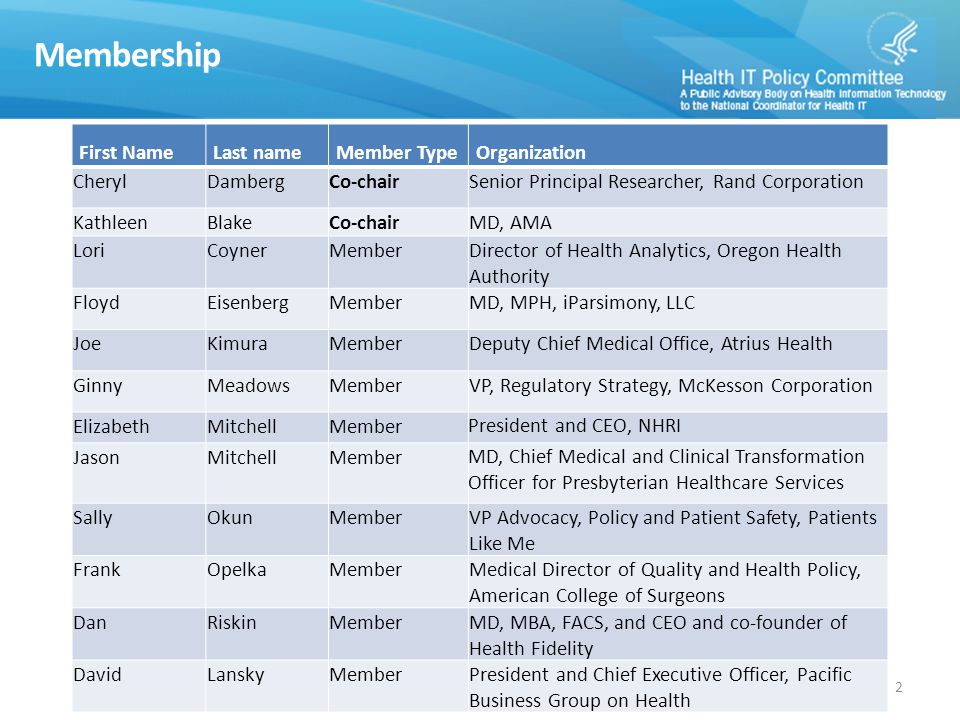 Membership

Health IT Policy Committee
A Public Advisory Body on Health Information Technology to the National Coordinator for Health IT

| First Name | Last name | Member Type | Organization |
|---|---|---|---|
| Cheryl | Damberg | Co-chair | Senior Principal Researcher, Rand Corporation |
| Kathleen | Blake | Co-chair | MD, AMA |
| Lori | Coyner | Member | Director of Health Analytics, Oregon Health Authority |
| Floyd | Eisenberg | Member | MD, MPH, iParsimony, LLC |
| Joe | Kimura | Member | Deputy Chief Medical Office, Atrius Health |
| Ginny | Meadows | Member | VP, Regulatory Strategy, McKesson Corporation |
| Elizabeth | Mitchell | Member | President and CEO, NHRI |
| Jason | Mitchell | Member | MD, Chief Medical and Clinical Transformation Officer for Presbyterian Healthcare Services |
| Sally | Okun | Member | VP Advocacy, Policy and Patient Safety, Patients Like Me |
| Frank | Opelka | Member | Medical Director of Quality and Health Policy, American College of Surgeons |
| Dan | Riskin | Member | MD, MBA, FACS, and CEO and co-founder of Health Fidelity |
| David | Lansky | Member | President and Chief Executive Officer, Pacific Business Group on Health |

2